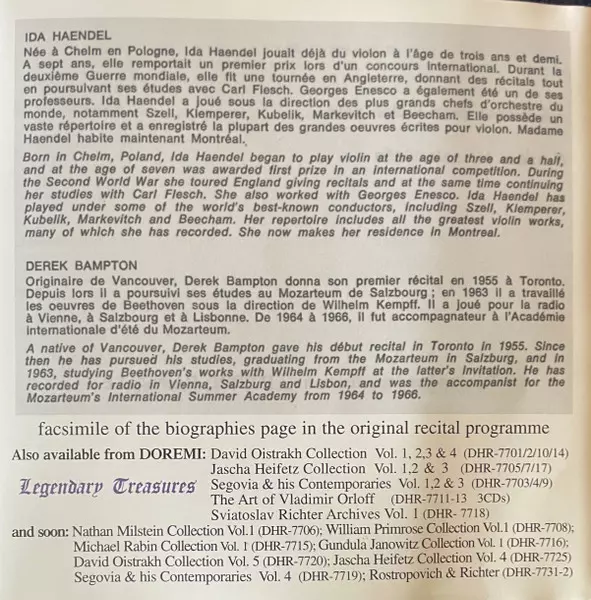 IDA HAENDEL

Née à Chelm en Pologne, Ida Haendel jouait déjà du violon à l'âge de trois ans et demi. A sept ans, elle remportait un premier prix lors d'un concours international. Durant la deuxième Guerre mondiale, elle fit une tournée en Angleterre, donnant des récitals tout en poursuivant ses études avec Carl Flesch. Georges Enesco a également été un de ses professeurs. Ida Haendel a joué sous la direction des plus grands chefs d'orchestre du monde, notamment Szell, Klemperer, Kubelik, Markevitch et Beecham. Elle possède un vaste répertoire et a enregistré la plupart des grandes oeuvres écrites pour violon. Madame Haendel habite maintenant Montréal.

Born in Chelm, Poland, Ida Haendel began to play violin at the age of three and a half, and at the age of seven was awarded first prize in an international competition. During the Second World War she toured England giving recitals and at the same time continuing her studies with Carl Flesch. She also worked with Georges Enesco. Ida Haendel has played under some of the world's best-known conductors, including Szell, Klemperer, Kubelik, Markevitch and Beecham. Her repertoire includes all the greatest violin works, many of which she has recorded. She now makes her residence in Montreal.

DEREK BAMPTON

Originaire de Vancouver, Derek Bampton donna son premier récital en 1955 à Toronto. Depuis lors il a poursuivi ses études au Mozarteum de Salzbourg ; en 1963 il a travaillé les oeuvres de Beethoven sous la direction de Wilhelm Kempff. Il a joué pour la radio à Vienne, à Salzbourg et à Lisbonne. De 1964 à 1966, il fut accompagnateur à l'Académie internationale d'été du Mozarteum.

A native of Vancouver, Derek Bampton gave his début recital in Toronto in 1955. Since then he has pursued his studies, graduating from the Mozarteum in Salzburg, and in 1963, studying Beethoven's works with Wilhelm Kempff at the latter's invitation. He has recorded for radio in Vienna, Salzburg and Lisbon, and was the accompanist for the Mozarteum's International Summer Academy from 1964 to 1966.

facsimile of the biographies page in the original recital programme

Also available from DOREMI: David Oistrakh Collection Vol. 1, 2,3 & 4 (DHR-7701/2/10/14)
Jascha Heifetz Collection Vol. 1,2 & 3 (DHR-7705/7/17)
Legendary Treasures
Segovia & his Contemporaries Vol. 1,2 & 3 (DHR-7703/4/9)
The Art of Vladimir Orloff (DHR-7711-13 3CDs)
Sviatoslav Richter Archives Vol. 1 (DHR- 7718)
and soon: Nathan Milstein Collection Vol.1 (DHR-7706); William Primrose Collection Vol.1 (DHR-7708); Michael Rabin Collection Vol. 1 (DHR-7715); Gundula Janowitz Collection Vol. 1 (DHR-7716); David Oistrakh Collection Vol. 5 (DHR-7720); Jascha Heifetz Collection Vol. 4 (DHR-7725) Segovia & his Contemporaries Vol. 4 (DHR-7719); Rostropovich & Richter (DHR-7731-2)